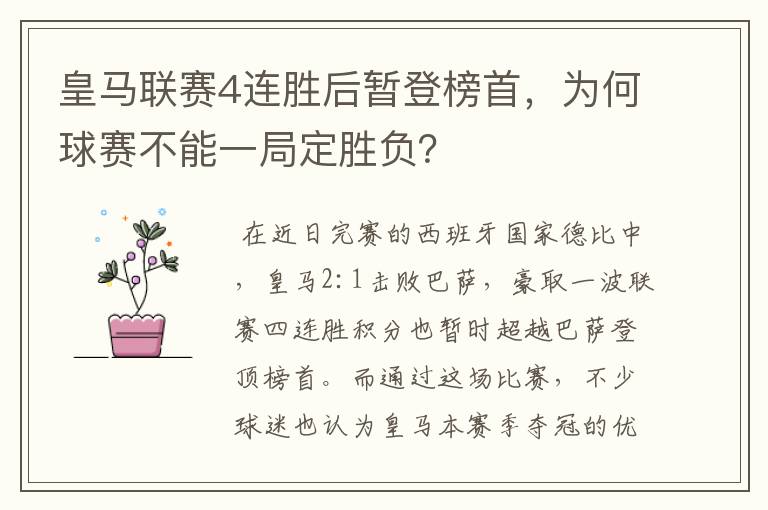 皇马联赛4连胜后暂登榜首，为何球赛不能一局定胜负?

在近日完赛的西班牙国家德比中，皇马2:1击败巴萨，豪取一波联赛四连胜积分也暂时超越巴萨登顶榜首。而通过这场比赛，不少球迷也认为皇马本赛季夺冠的优